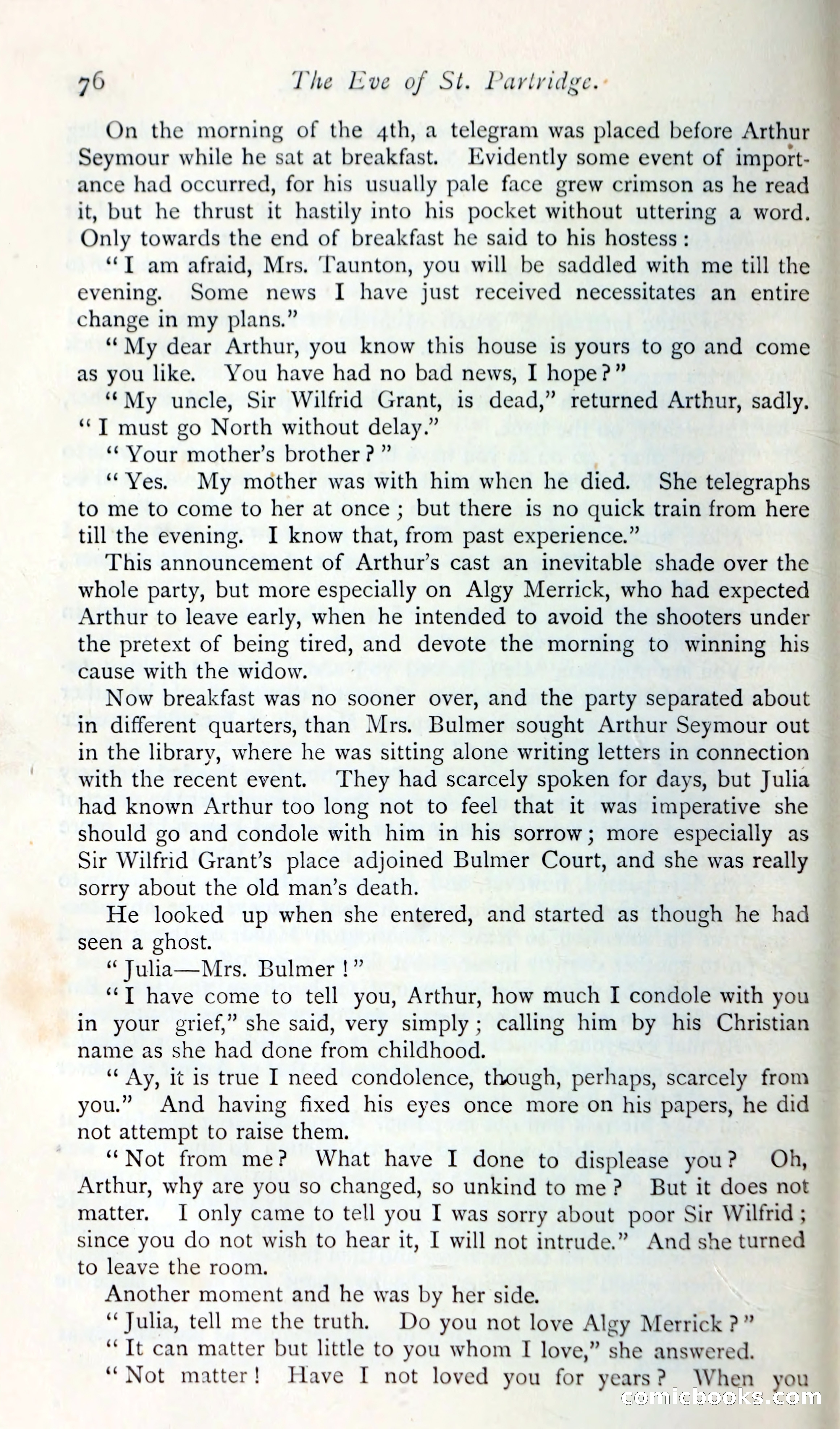 76 The Eve of St. Partridge.

On the morning of the 4th, a telegram was placed before Arthur Seymour while he sat at breakfast. Evidently some event of importance had occurred, for his usually pale face grew crimson as he read it, but he thrust it hastily into his pocket without uttering a word. Only towards the end of breakfast he said to his hostess:

"I am afraid, Mrs. Taunton, you will be saddled with me till the evening. Some news I have just received necessitates an entire change in my plans."

"My dear Arthur, you know this house is yours to go and come as you like. You have had no bad news, I hope?"

"My uncle, Sir Wilfrid Grant, is dead," returned Arthur, sadly. "I must go North without delay."

"Your mother's brother?"

"Yes. My mother was with him when he died. She telegraphs to me to come to her at once; but there is no quick train from here till the evening. I know that, from past experience."

This announcement of Arthur's cast an inevitable shade over the whole party, but more especially on Algy Merrick, who had expected Arthur to leave early, when he intended to avoid the shooters under the pretext of being tired, and devote the morning to winning his cause with the widow.

Now breakfast was no sooner over, and the party separated about in different quarters, than Mrs. Bulmer sought Arthur Seymour out in the library, where he was sitting alone writing letters in connection with the recent event. They had scarcely spoken for days, but Julia had known Arthur too long not to feel that it was imperative she should go and condole with him in his sorrow; more especially as Sir Wilfrid Grant's place adjoined Bulmer Court, and she was really sorry about the old man's death.

He looked up when she entered, and started as though he had seen a ghost.

"Julia—Mrs. Bulmer!"

"I have come to tell you, Arthur, how much I condole with you in your grief," she said, very simply; calling him by his Christian name as she had done from childhood.

"Ay, it is true I need condolence, though, perhaps, scarcely from you." And having fixed his eyes once more on his papers, he did not attempt to raise them.

"Not from me? What have I done to displease you? Oh, Arthur, why are you so changed, so unkind to me? But it does not matter. I only came to tell you I was sorry about poor Sir Wilfrid; since you do not wish to hear it, I will not intrude." And she turned to leave the room.

Another moment and he was by her side.

"Julia, tell me the truth. Do you not love Algy Merrick?"

"It can matter but little to you whom I love," she answered.

"Not matter! Have I not loved you for years? When you

comicbooks.com